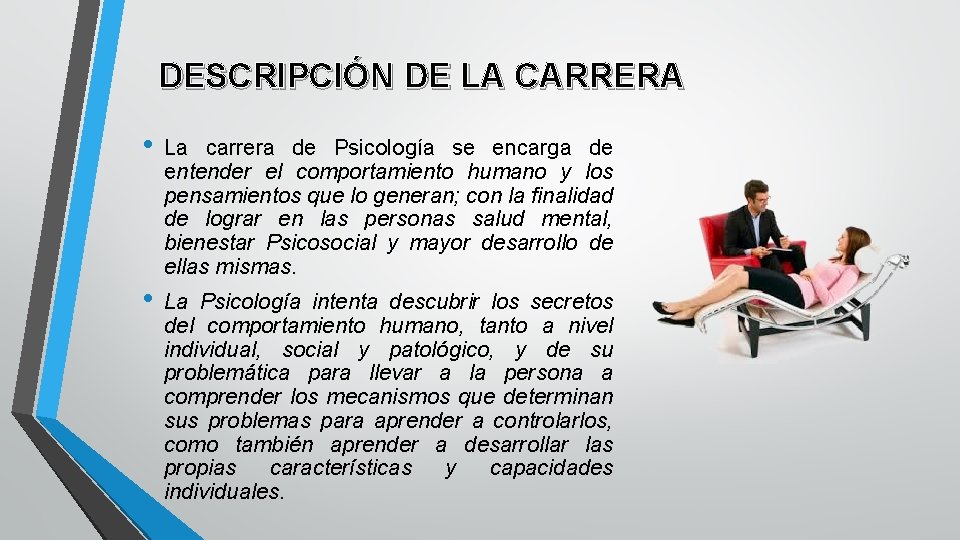 DESCRIPCIÓN DE LA CARRERA

• La carrera de Psicología se encarga de entender el comportamiento humano y los pensamientos que lo generan; con la finalidad de lograr en las personas salud mental, bienestar Psicosocial y mayor desarrollo de ellas mismas.

• La Psicología intenta descubrir los secretos del comportamiento humano, tanto a nivel individual, social y patológico, y de su problemática para llevar a la persona a comprender los mecanismos que determinan sus problemas para aprender a controlarlos, como también aprender a desarrollar las propias características y capacidades individuales.